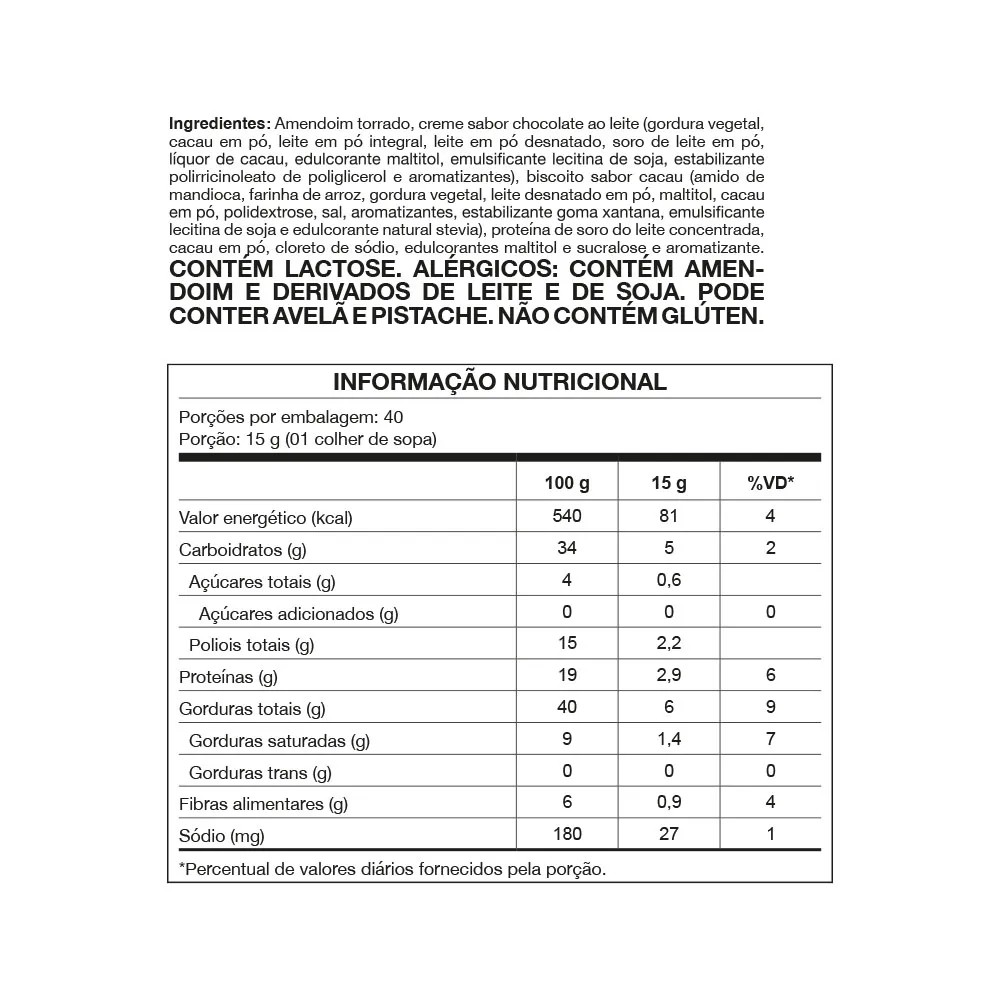 Ingredientes: Amendoim torrado, creme sabor chocolate ao leite (gordura vegetal, cacau em pó, leite em pó integral, leite em pó desnatado, soro de leite em pó, líquor de cacau, edulcorante maltitol, emulsificante lecitina de soja, estabilizante polirricinoleato de poliglicerol e aromatizantes), biscoito sabor cacau (amido de mandioca, farinha de arroz, gordura vegetal, leite desnatado em pó, maltitol, cacau em pó, polidextrose, sal, aromatizantes, estabilizante goma xantana, emulsificante lecitina de soja e edulcorante natural stevia), proteína de soro do leite concentrada, cacau em pó, cloreto de sódio, edulcorantes maltitol e sucralose e aromatizante.

CONTÉM LACTOSE. ALÉRGICOS: CONTÉM AMENDOIM E DERIVADOS DE LEITE E DE SOJA. PODE CONTER AVELÃ E PISTACHE. NÃO CONTÉM GLÚTEN.

INFORMAÇÃO NUTRICIONAL

Porções por embalagem: 40
Porção: 15 g (01 colher de sopa)

| | 100 g | 15 g | %VD* |
|---|---|---|---|
| Valor energético (kcal) | 540 | 81 | 4 |
| Carboidratos (g) | 34 | 5 | 2 |
| Açúcares totais (g) | 4 | 0,6 | |
| Açúcares adicionados (g) | 0 | 0 | 0 |
| Poliois totais (g) | 15 | 2,2 | |
| Proteínas (g) | 19 | 2,9 | 6 |
| Gorduras totais (g) | 40 | 6 | 9 |
| Gorduras saturadas (g) | 9 | 1,4 | 7 |
| Gorduras trans (g) | 0 | 0 | 0 |
| Fibras alimentares (g) | 6 | 0,9 | 4 |
| Sódio (mg) | 180 | 27 | 1 |

*Percentual de valores diários fornecidos pela porção.